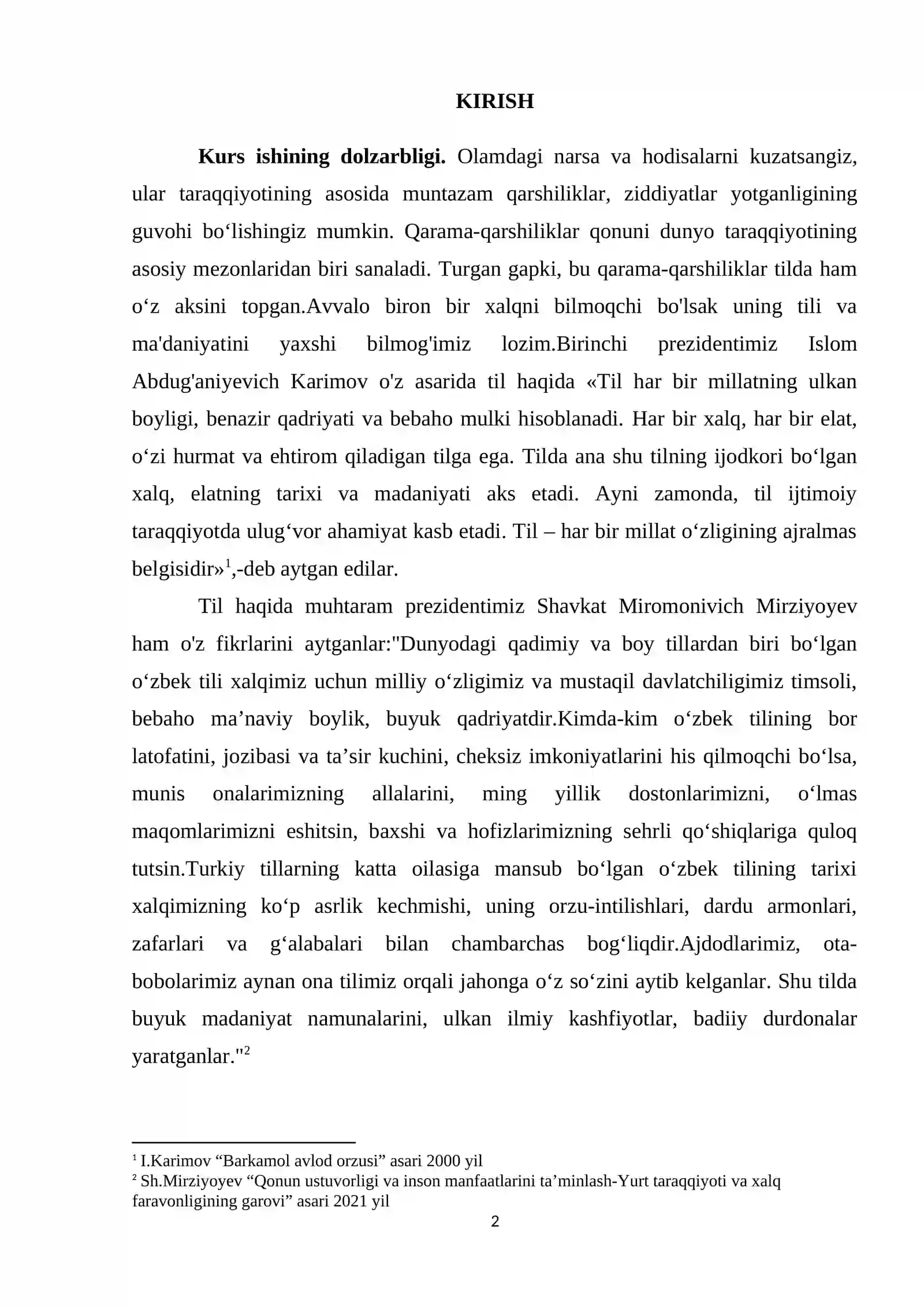 KIRISH

Kurs ishining dolzarbligi. Olamdagi narsa va hodisalarni kuzatsangiz, ular taraqqiyotining asosida muntazam qarshiliklar, ziddiyatlar yotganligining guvohi bo'lishingiz mumkin. Qarama-qarshiliklar qonuni dunyo taraqqiyotining asosiy mezonlaridan biri sanaladi. Turgan gapki, bu qarama-qarshiliklar tilda ham o'z aksini topgan.Avvalo biron bir xalqni bilmoqchi bo'lsak uning tili va ma'daniyatini yaxshi bilmog'imiz lozim.Birinchi prezidentimiz Islom Abdug'aniyevich Karimov o'z asarida til haqida «Til har bir millatning ulkan boyligi, benazir qadriyati va bebaho mulki hisoblanadi. Har bir xalq, har bir elat, o'zi hurmat va ehtirom qiladigan tilga ega. Tilda ana shu tilning ijodkori bo'lgan xalq, elatning tarixi va madaniyati aks etadi. Ayni zamonda, til ijtimoiy taraqqiyotda ulug'vor ahamiyat kasb etadi. Til – har bir millat o'zligining ajralmas belgisidir»$^{1}$,-deb aytgan edilar.

Til haqida muhtaram prezidentimiz Shavkat Miromonivich Mirziyoyev ham o'z fikrlarini aytganlar:"Dunyodagi qadimiy va boy tillardan biri bo'lgan o'zbek tili xalqimiz uchun milliy o'zligimiz va mustaqil davlatchiligimiz timsoli, bebaho ma'naviy boylik, buyuk qadriyatdir.Kimda-kim o'zbek tilining bor latofatini, jozibasi va ta'sir kuchini, cheksiz imkoniyatlarini his qilmoqchi bo'lsa, munis onalarimizning allalarini, ming yillik dostonlarimizni, o'lmas maqomlarimizni eshitsin, baxshi va hofizlarimizning sehrli qo'shiqlariga quloq tutsin.Turkiy tillarning katta oilasiga mansub bo'lgan o'zbek tilining tarixi xalqimizning ko'p asrlik kechmishi, uning orzu-intilishlari, dardu armonlari, zafarlari va g'alabalari bilan chambarchas bog'liqdir.Ajdodlarimiz, ota-bobolarimiz aynan ona tilimiz orqali jahonga o'z so'zini aytib kelganlar. Shu tilda buyuk madaniyat namunalarini, ulkan ilmiy kashfiyotlar, badiiy durdonalar yaratganlar."$^{2}$

$^{1}$ I.Karimov "Barkamol avlod orzusi" asari 2000 yil
$^{2}$ Sh.Mirziyoyev "Qonun ustuvorligi va inson manfaatlarini ta'minlash-Yurt taraqqiyoti va xalq faravonligining garovi" asari 2021 yil

2